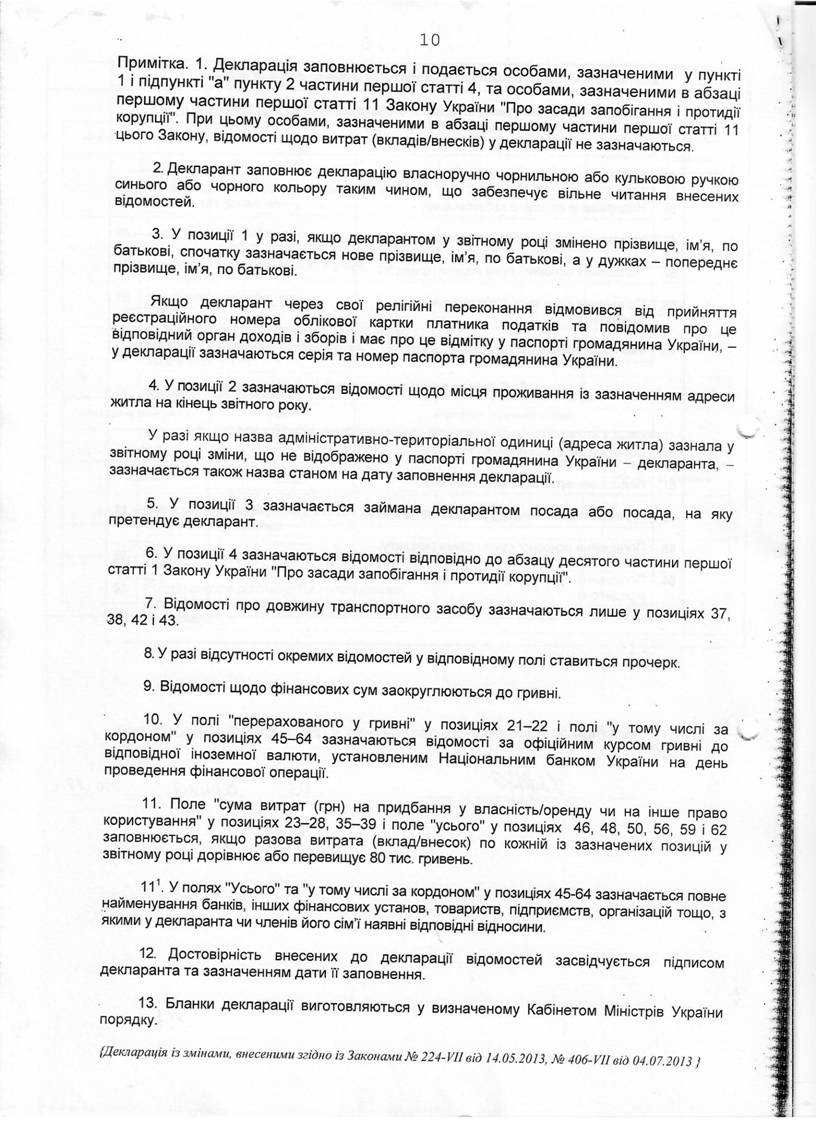 10

Примітка. 1. Декларація заповнюється і подається особами, зазначеними у пункті 1 і підпункті "а" пункту 2 частини першої статті 4, та особами, зазначеними в абзаці першому частини першої статті 11 Закону України "Про засади запобігання і протидії корупції". При цьому особами, зазначеними в абзаці першому частини першої статті 11 цього Закону, відомості щодо витрат (вкладів/внесків) у декларації не зазначаються.

2. Декларант заповнює декларацію власноручно чорнильною або кульковою ручкою синього або чорного кольору таким чином, що забезпечує вільне читання внесених відомостей.

3. У позиції 1 у разі, якщо декларантом у звітному році змінено прізвище, ім'я, по батькові, спочатку зазначається нове прізвище, ім'я, по батькові, а у дужках – попереднє прізвище, ім'я, по батькові.

Якщо декларант через свої релігійні переконання відмовився від прийняття реєстраційного номера облікової картки платника податків та повідомив про це відповідний орган доходів і зборів і має про це відмітку у паспорті громадянина України, – у декларації зазначаються серія та номер паспорта громадянина України.

4. У позиції 2 зазначаються відомості щодо місця проживання із зазначенням адреси житла на кінець звітного року.

У разі якщо назва адміністративно-територіальної одиниці (адреса житла) зазнала у звітному році зміни, що не відображено у паспорті громадянина України – декларанта, – зазначається також назва станом на дату заповнення декларації.

5. У позиції 3 зазначається займана декларантом посада або посада, на яку претендує декларант.

6. У позиції 4 зазначаються відомості відповідно до абзацу десятого частини першої статті 1 Закону України "Про засади запобігання і протидії корупції".

7. Відомості про довжину транспортного засобу зазначаються лише у позиціях 37, 38, 42 і 43.

8. У разі відсутності окремих відомостей у відповідному полі ставиться прочерк.

9. Відомості щодо фінансових сум заокруглюються до гривні.

10. У полі "перерахованого у гривні" у позиціях 21–22 і полі "у тому числі за кордоном" у позиціях 45–64 зазначаються відомості за офіційним курсом гривні до відповідної іноземної валюти, установленим Національним банком України на день проведення фінансової операції.

11. Поле "сума витрат (грн) на придбання у власність/оренду чи на інше право користування" у позиціях 23–28, 35–39 і поле "усього" у позиціях 46, 48, 50, 56, 59 і 62 заповнюється, якщо разова витрата (вклад/внесок) по кожній із зазначених позицій у звітному році дорівнює або перевищує 80 тис. гривень.

$11^1$. У полях "Усього" та "у тому числі за кордоном" у позиціях 45-64 зазначається повне найменування банків, інших фінансових установ, товариств, підприємств, організацій тощо, з якими у декларанта чи членів його сім'ї наявні відповідні відносини.

12. Достовірність внесених до декларації відомостей засвідчується підписом декларанта та зазначенням дати її заповнення.

13. Бланки декларації виготовляються у визначеному Кабінетом Міністрів України порядку.

{Декларація із змінами, внесеними згідно із Законами № 224-VII від 14.05.2013, № 406-VII від 04.07.2013 }